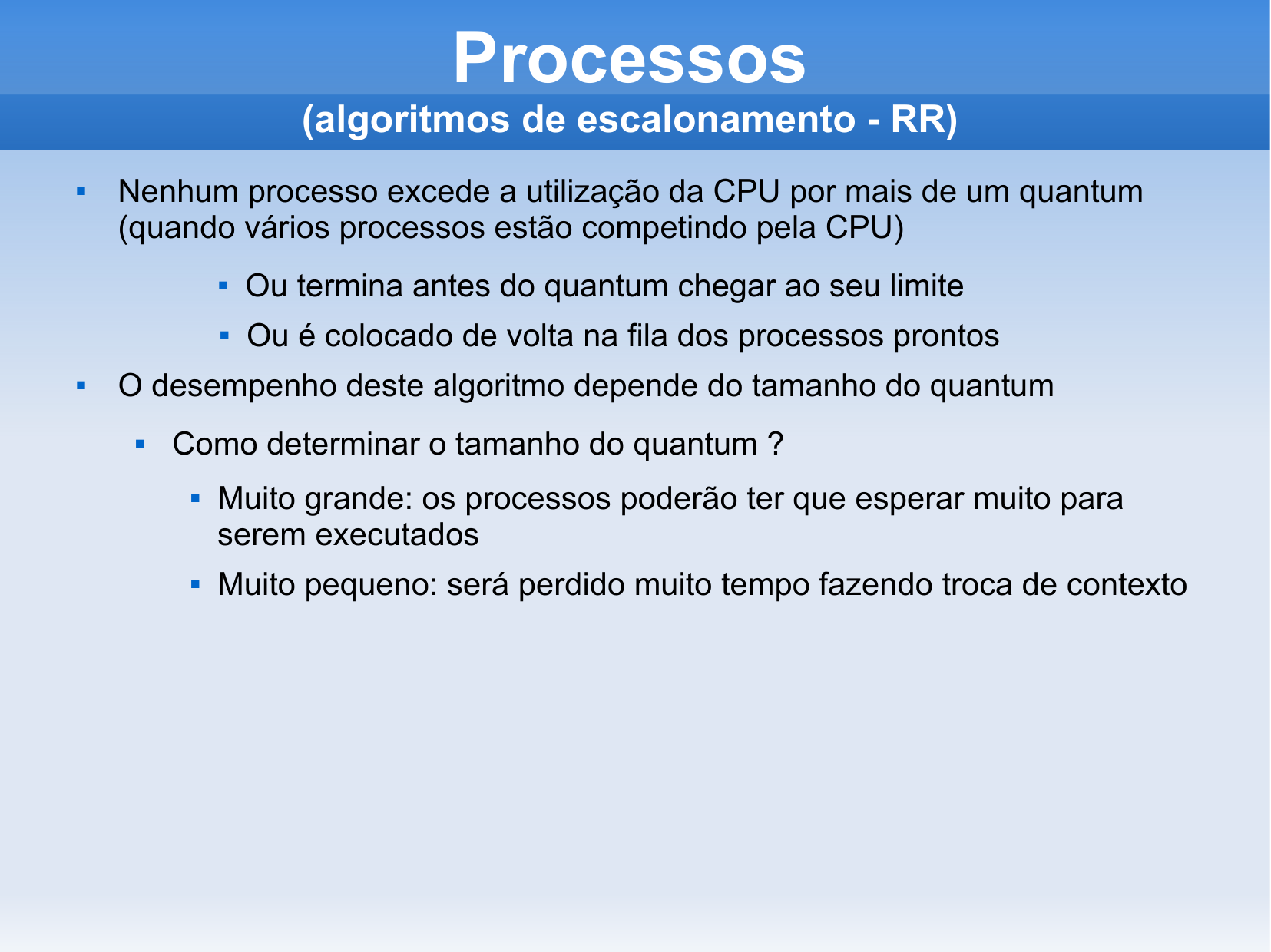 Processos
(algoritmos de escalonamento - RR)

▪ Nenhum processo excede a utilização da CPU por mais de um quantum (quando vários processos estão competindo pela CPU)

▪ Ou termina antes do quantum chegar ao seu limite

▪ Ou é colocado de volta na fila dos processos prontos

▪ O desempenho deste algoritmo depende do tamanho do quantum

▪ Como determinar o tamanho do quantum ?

▪ Muito grande: os processos poderão ter que esperar muito para serem executados

▪ Muito pequeno: será perdido muito tempo fazendo troca de contexto